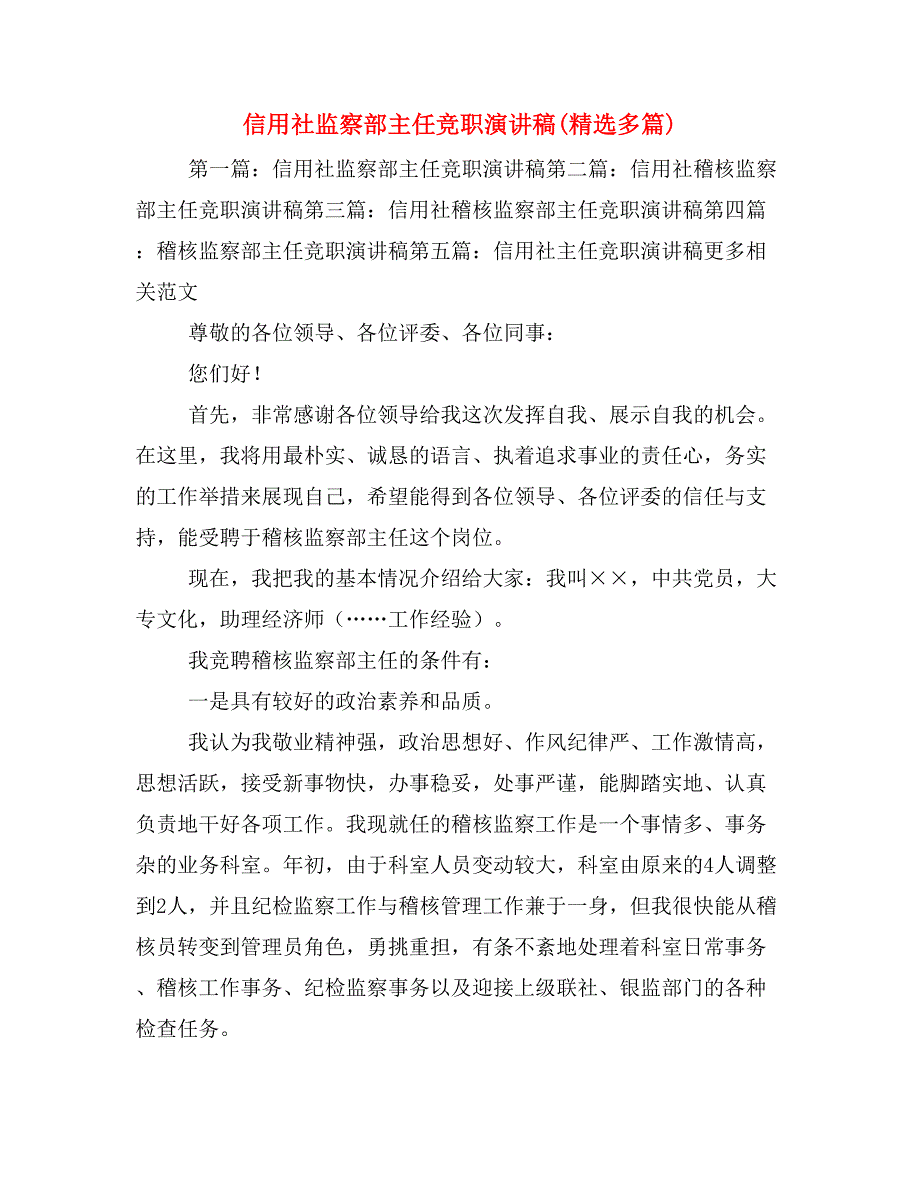 信用社监察部主任竞职演讲稿(精选多篇)

第一篇：信用社监察部主任竞职演讲稿第二篇：信用社稽核监察部主任竞职演讲稿第三篇：信用社稽核监察部主任竞职演讲稿第四篇：稽核监察部主任竞职演讲稿第五篇：信用社主任竞职演讲稿更多相关范文

尊敬的各位领导、各位评委、各位同事：

您们好！

首先，非常感谢各位领导给我这次发挥自我、展示自我的机会。在这里，我将用最朴实、诚恳的语言、执着追求事业的责任心，务实的工作举措来展现自己，希望能得到各位领导、各位评委的信任与支持，能受聘于稽核监察部主任这个岗位。

现在，我把我的基本情况介绍给大家：我叫××，中共党员，大专文化，助理经济师（……工作经验）。

我竞聘稽核监察部主任的条件有：

一是具有较好的政治素养和品质。

我认为我敬业精神强，政治思想好、作风纪律严、工作激情高，思想活跃，接受新事物快，办事稳妥，处事严谨，能脚踏实地、认真负责地干好各项工作。我现就任的稽核监察工作是一个事情多、事务杂的业务科室。年初，由于科室人员变动较大，科室由原来的4人调整到2人，并且纪检监察工作与稽核管理工作兼于一身，但我很快能从稽核员转变到管理员角色，勇挑重担，有条不紊地处理着科室日常事务、稽核工作事务、纪检监察事务以及迎接上级联社、银监部门的各种检查任务。